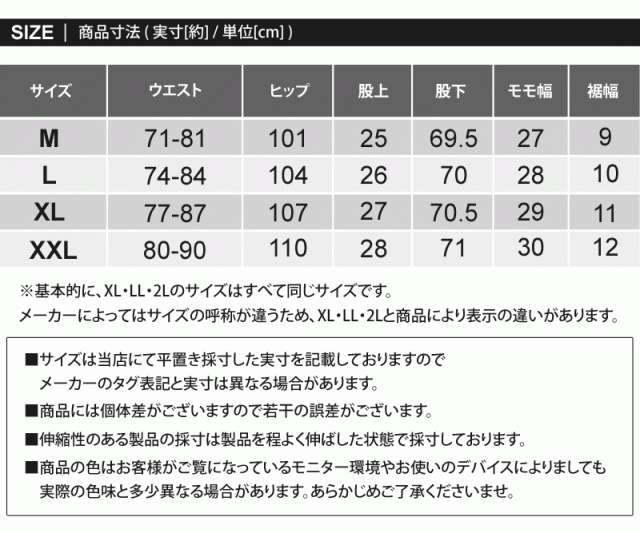 SIZE | 商品寸法(実寸[約]/単位[cm])

| サイズ | ウエスト | ヒップ | 股上 | 股下 | モモ幅 | 裾幅 |
|---|---|---|---|---|---|---|
| M | 71-81 | 101 | 25 | 69.5 | 27 | 9 |
| L | 74-84 | 104 | 26 | 70 | 28 | 10 |
| XL | 77-87 | 107 | 27 | 70.5 | 29 | 11 |
| XXL | 80-90 | 110 | 28 | 71 | 30 | 12 |

※基本的に、XL・LL・2Lのサイズはすべて同じサイズです。
メーカーによってはサイズの呼称が違うため、XL・LL・2Lと商品により表示の違いがあります。

■サイズは当店にて平置き採寸した実寸を記載しておりますので
メーカーのタグ表記と実寸は異なる場合があります。

■商品には個体差がございますので若干の誤差がございます。

■伸縮性のある製品の採寸は製品を程よく伸ばした状態で採寸しております。

■商品の色はお客様がご覧になっているモニター環境やお使いのデバイスによりましても
実際の色味と多少異なる場合があります。あらかじめご了承くださいませ。